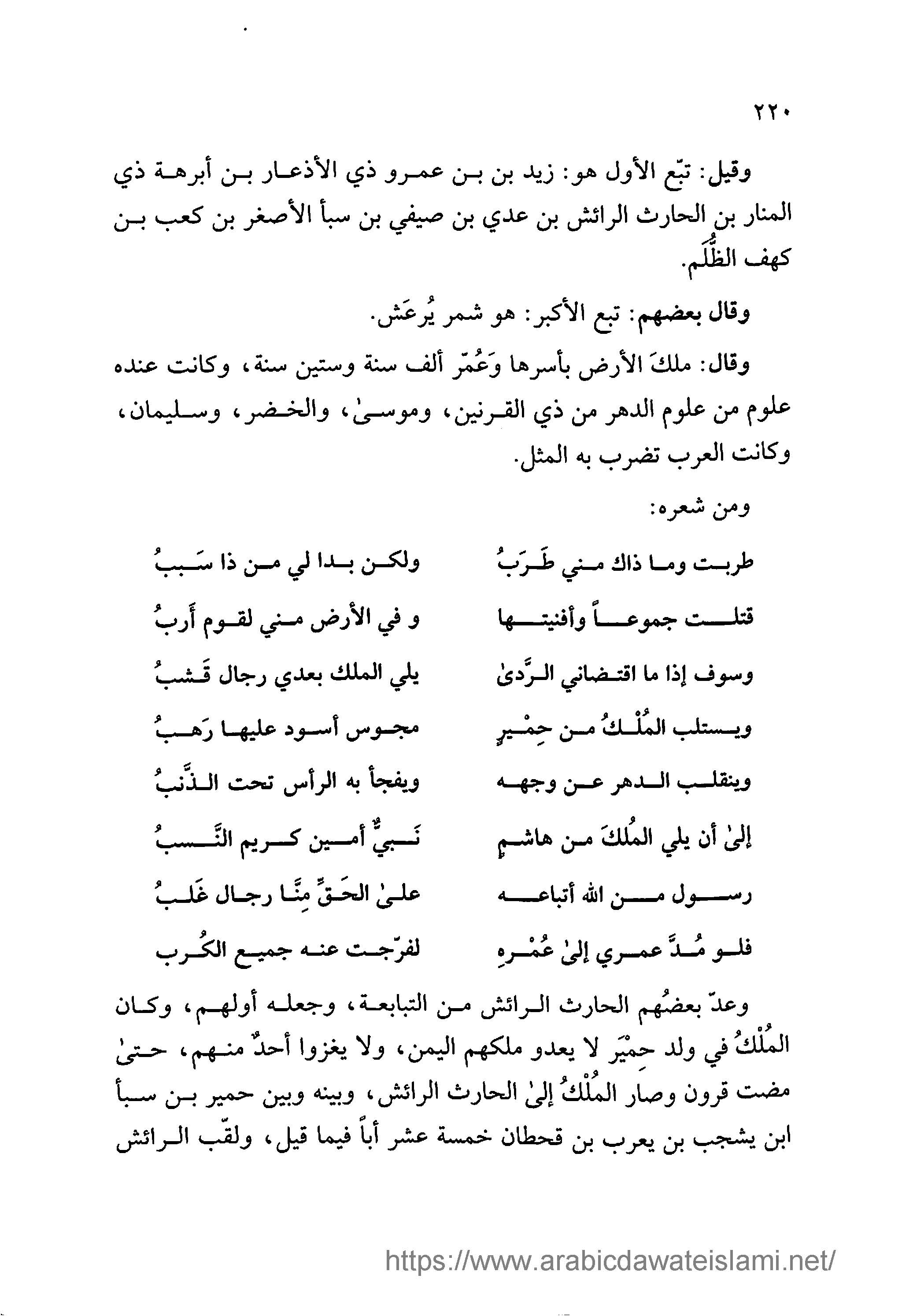 ٢٢٠

وقيل: تبّع الأول هو: زيد بن بن عمرو ذي الأذعار بن أبرهة ذي المنار بن الحارث الرائش بن عدي بن صيفي بن سبأ الأصغر بن كعب بن كهف الظُّلَم.

وقال بعضهم: تبع الأكبر: هو شمر يُرعَش.

وقال: ملكَ الأرض بأسرها وَعُمّر ألف سنة وستين سنة، وكانت عنده علوم من علوم الدهر من ذي القرنين، وموسىٰ، والخضر، وسليمان، وكانت العرب تضرب به المثل.

ومن شعره:

طربت وما ذاك مني طَرَبُ
ولكن بدا لي من ذا سَببُ

قتلت جموعاً وأفنيتها
و في الأرض مني لقوم أَربُ

وسوف إذا ما اقتضاني الرَّدىٰ
يلي الملك بعدي رجال قَشبُ

ويستلب المُلْكُ من حِمْيرٍ
مجوس أسود عليها رَهبُ

وينقلب الدهر عن وجهه
ويفجأ به الرأس تحت الذَّنبُ

إلىٰ أن يلي المُلكَ من هاشمٍ
نَبيٌّ أمين كريم النَّسبُ

رسول من الله أتباعه
علىٰ الحَقِّ مِنَّا رجال غَلبُ

فلو مُدَّ عمري إلىٰ عُمْرهِ
لفرّجت عنه جميع الكُرب

وعدّ بعضُهم الحارث الرائش من التبابعة، وجعله أولهم، وكان المُلْكُ في ولد حِمْيَر لا يعدو ملكهم اليمن، ولا يغزوا أحدٌ منهم، حتىٰ مضت قرون وصار المُلْكُ إلىٰ الحارث الرائش، وبينه وبين حمير بن سبأ ابن يشجب بن يعرب بن قحطان خمسة عشر أباً فيما قيل، ولقّب الرائش

https://www.arabicdawateislami.net/